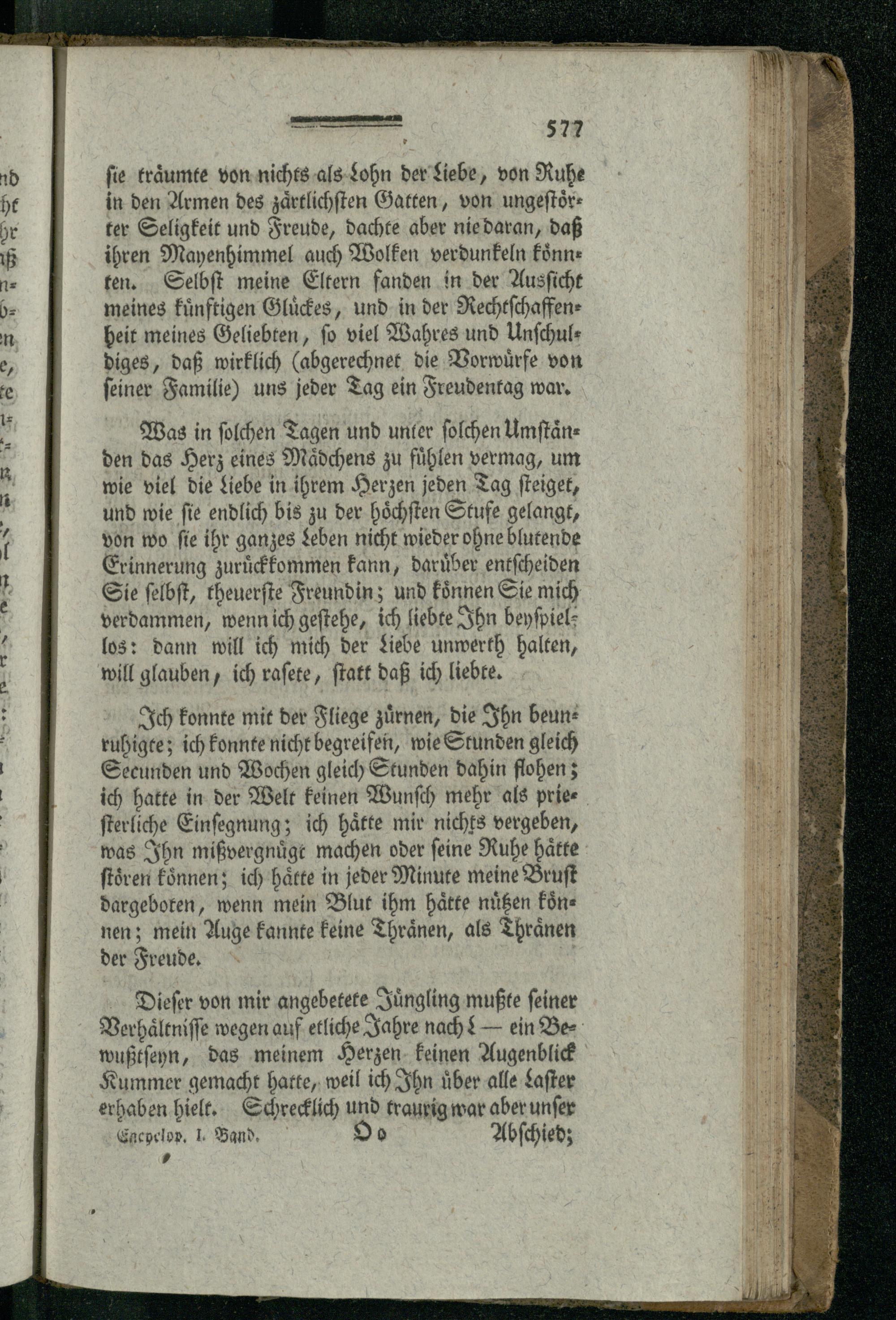 577

ſie träumte von nichts als Lohn der Liebe, von Ruhe in den Armen des zärtlichſten Gatten, von ungeſtörter Seligkeit und Freude, dachte aber nie daran, daß ihren Mayenhimmel auch Wolken verdunkeln könnten. Selbſt meine Eltern fanden in der Ausſicht meines künftigen Glückes, und in der Rechtſchaffenheit meines Geliebten, ſo viel Wahres und Unſchuldiges, daß wirklich (abgerechnet die Vorwürfe von ſeiner Familie) uns jeder Tag ein Freudentag war.

Was in ſolchen Tagen und unter ſolchen Umſtänden das Herz eines Mädchens zu fühlen vermag, um wie viel die Liebe in ihrem Herzen jeden Tag ſteiget, und wie ſie endlich bis zu der höchſten Stufe gelangt, von wo ſie ihr ganzes Leben nicht wieder ohne blutende Erinnerung zurückkommen kann, darüber entſcheiden Sie ſelbſt, theuerſte Freundin; und können Sie mich verdammen, wenn ich geſtehe, ich liebte Ihn beyſpiellos: dann will ich mich der Liebe unwerth halten, will glauben, ich raſete, ſtatt daß ich liebte.

Ich konnte mit der Fliege zürnen, die Ihn beunruhigte; ich konnte nicht begreifen, wie Stunden gleich Secunden und Wochen gleich Stunden dahin flohen; ich hatte in der Welt keinen Wunſch mehr als prieſterliche Einſegnung; ich hätte mir nichts vergeben, was Ihn mißvergnügt machen oder ſeine Ruhe hätte ſtören können; ich hätte in jeder Minute meine Bruſt dargeboten, wenn mein Blut ihm hätte nützen können; mein Auge kannte keine Thränen, als Thränen der Freude.

Dieſer von mir angebetete Jüngling mußte ſeiner Verhältniſſe wegen auf etliche Jahre nach L — ein Bewußtſeyn, das meinem Herzen keinen Augenblick Kummer gemacht hatte, weil ich Ihn über alle Laſter erhaben hielt. Schrecklich und traurig war aber unſer

Encyclop. I. Band. Oo Abſchied;